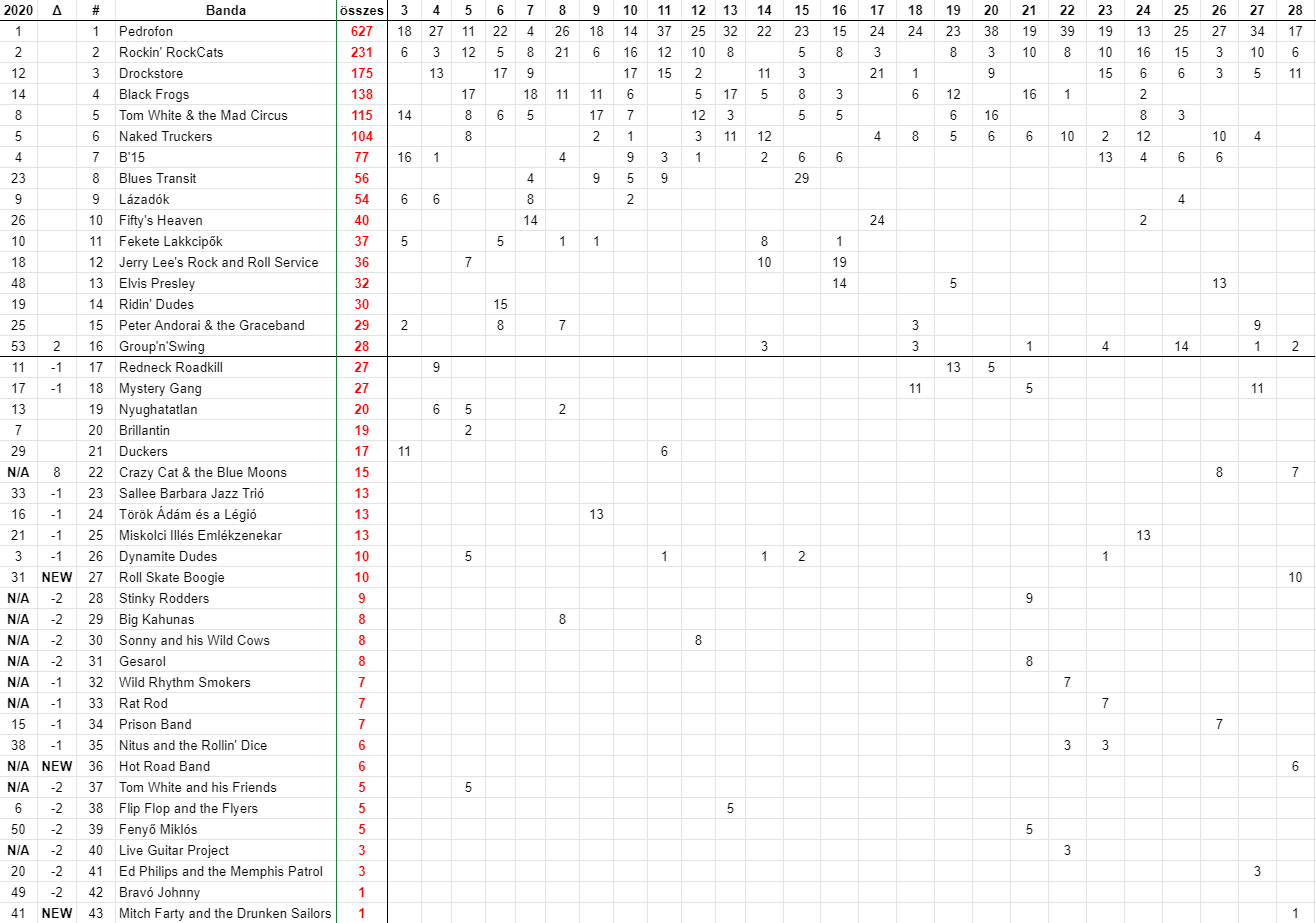 | 2020 | Δ | # | Banda | összes | 3 | 4 | 5 | 6 | 7 | 8 | 9 | 10 | 11 | 12 | 13 | 14 | 15 | 16 | 17 | 18 | 19 | 20 | 21 | 22 | 23 | 24 | 25 | 26 | 27 | 28 |
|---|---|---|---|---|---|---|---|---|---|---|---|---|---|---|---|---|---|---|---|---|---|---|---|---|---|---|---|---|---|---|
| 1 | | 1 | Pedrofon | 627 | 18 | 27 | 11 | 22 | 4 | 26 | 18 | 14 | 37 | 25 | 32 | 22 | 23 | 15 | 24 | 24 | 23 | 38 | 19 | 39 | 19 | 13 | 25 | 27 | 34 | 17 |
| 2 | | 2 | Rockin' RockCats | 231 | 6 | 3 | 12 | 5 | 8 | 21 | 6 | 16 | 12 | 10 | 8 | | 5 | 8 | 3 | | 8 | 3 | 10 | 8 | 10 | 16 | 15 | 3 | 10 | 6 |
| 12 | | 3 | Drockstore | 175 | | 13 | | 17 | 9 | | | 17 | 15 | 2 | | 11 | 3 | | 21 | 1 | | 9 | | | 15 | 6 | 6 | 3 | 5 | 11 |
| 14 | | 4 | Black Frogs | 138 | | | 17 | | 18 | 11 | 11 | 6 | | 5 | 17 | 5 | 8 | 3 | | 6 | 12 | | 16 | 1 | | 2 | | | | |
| 8 | | 5 | Tom White & the Mad Circus | 115 | 14 | | 8 | 6 | 5 | | 17 | 7 | | 12 | 3 | | 5 | 5 | | | 6 | 16 | | | | 8 | 3 | | | |
| 5 | | 6 | Naked Truckers | 104 | | | 8 | | | | 2 | 1 | | 3 | 11 | 12 | | | 4 | 8 | 5 | 6 | 6 | 10 | 2 | 12 | | 10 | 4 | |
| 4 | | 7 | B'15 | 77 | 16 | 1 | | | | 4 | | 9 | 3 | 1 | | 2 | 6 | 6 | | | | | | | 13 | 4 | 6 | 6 | | |
| 23 | | 8 | Blues Transit | 56 | | | | | 4 | | 9 | 5 | 9 | | | | 29 | | | | | | | | | | | | | |
| 9 | | 9 | Lázadók | 54 | 6 | 6 | | | 8 | | | 2 | | | | | | | | | | | | | | | 4 | | | |
| 26 | | 10 | Fifty's Heaven | 40 | | | | | 14 | | | | | | | | | | 24 | | | | | | | 2 | | | | |
| 10 | | 11 | Fekete Lakkcipők | 37 | 5 | | | 5 | | 1 | 1 | | | | | 8 | | 1 | | | | | | | | | | | | |
| 18 | | 12 | Jerry Lee's Rock and Roll Service | 36 | | | 7 | | | | | | | | | 10 | | 19 | | | | | | | | | | | | |
| 48 | | 13 | Elvis Presley | 32 | | | | | | | | | | | | | | 14 | | | 5 | | | | | | | 13 | | |
| 19 | | 14 | Ridin' Dudes | 30 | | | | 15 | | | | | | | | | | | | | | | | | | | | | | |
| 25 | | 15 | Peter Andorai & the Graceband | 29 | 2 | | | 8 | | 7 | | | | | | | | | | 3 | | | | | | | | | 9 | |
| 53 | 2 | 16 | Group'n'Swing | 28 | | | | | | | | | | | | 3 | | | | 3 | | | 1 | | 4 | | 14 | | 1 | 2 |
| 11 | -1 | 17 | Redneck Roadkill | 27 | | 9 | | | | | | | | | | | | | | | 13 | 5 | | | | | | | | |
| 17 | -1 | 18 | Mystery Gang | 27 | | | | | | | | | | | | | | | | 11 | | | 5 | | | | | | 11 | |
| 13 | | 19 | Nyughatatlan | 20 | | 6 | 5 | | | 2 | | | | | | | | | | | | | | | | | | | | |
| 7 | | 20 | Brillantin | 19 | | | 2 | | | | | | | | | | | | | | | | | | | | | | | |
| 29 | | 21 | Duckers | 17 | 11 | | | | | | | | 6 | | | | | | | | | | | | | | | | | |
| N/A | 8 | 22 | Crazy Cat & the Blue Moons | 15 | | | | | | | | | | | | | | | | | | | | | | | | 8 | | 7 |
| 33 | -1 | 23 | Sallee Barbara Jazz Trió | 13 | | | | | | | | | | | | | | | | | | | | | | | | | | |
| 16 | -1 | 24 | Török Ádám és a Légió | 13 | | | | | | | 13 | | | | | | | | | | | | | | | | | | | |
| 21 | -1 | 25 | Miskolci Illés Emlékzenekar | 13 | | | | | | | | | | | | | | | | | | | | | | 13 | | | | |
| 3 | -1 | 26 | Dynamite Dudes | 10 | | | 5 | | | | | | 1 | | | 1 | 2 | | | | | | | | 1 | | | | | |
| 31 | NEW | 27 | Roll Skate Boogie | 10 | | | | | | | | | | | | | | | | | | | | | | | | | | 10 |
| N/A | -2 | 28 | Stinky Rodders | 9 | | | | | | | | | | | | | | | | | | | 9 | | | | | | | |
| N/A | -2 | 29 | Big Kahunas | 8 | | | | | | 8 | | | | | | | | | | | | | | | | | | | | |
| N/A | -2 | 30 | Sonny and his Wild Cows | 8 | | | | | | | | | | 8 | | | | | | | | | | | | | | | | |
| N/A | -2 | 31 | Gesarol | 8 | | | | | | | | | | | | | | | | | | | 8 | | | | | | | |
| N/A | -1 | 32 | Wild Rhythm Smokers | 7 | | | | | | | | | | | | | | | | | | | | 7 | | | | | | |
| N/A | -1 | 33 | Rat Rod | 7 | | | | | | | | | | | | | | | | | | | | | 7 | | | | | |
| 15 | -1 | 34 | Prison Band | 7 | | | | | | | | | | | | | | | | | | | | | | | | 7 | | |
| 38 | -1 | 35 | Nitus and the Rollin' Dice | 6 | | | | | | | | | | | | | | | | | | | | 3 | 3 | | | | | |
| N/A | NEW | 36 | Hot Road Band | 6 | | | | | | | | | | | | | | | | | | | | | | | | | | 6 |
| N/A | -2 | 37 | Tom White and his Friends | 5 | | | 5 | | | | | | | | | | | | | | | | | | | | | | | |
| 6 | -2 | 38 | Flip Flop and the Flyers | 5 | | | | | | | | | | | 5 | | | | | | | | | | | | | | | |
| 50 | -2 | 39 | Fenyő Miklós | 5 | | | | | | | | | | | | | | | | | | | 5 | | | | | | | |
| N/A | -2 | 40 | Live Guitar Project | 3 | | | | | | | | | | | | | | | | | | | | 3 | | | | | | |
| 20 | -2 | 41 | Ed Philips and the Memphis Patrol | 3 | | | | | | | | | | | | | | | | | | | | | | | | | 3 | |
| 49 | -2 | 42 | Bravó Johnny | 1 | | | | | | | | | | | | | | | | | | | | | | | | | | |
| 41 | NEW | 43 | Mitch Farty and the Drunken Sailors | 1 | | | | | | | | | | | | | | | | | | | | | | | | | | 1 |